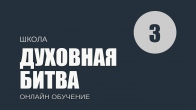 3

ШКОЛА
ДУХОВНАЯ БИТВА
ОНЛАЙН ОБУЧЕНИЕ